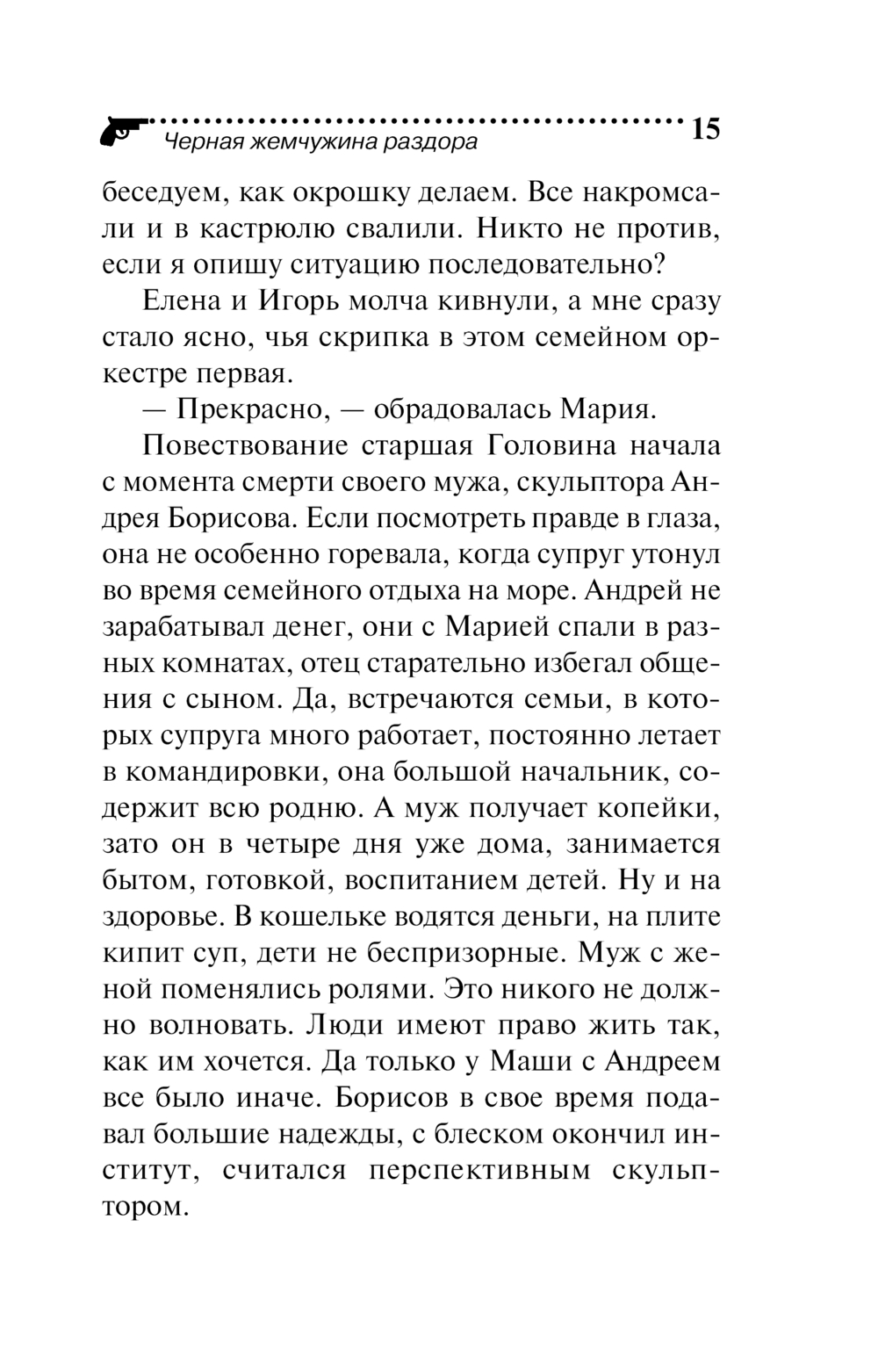 Черная жемчужина раздора 15

беседуем, как окрошку делаем. Все накромсали и в кастрюлю свалили. Никто не против, если я опишу ситуацию последовательно?

Елена и Игорь молча кивнули, а мне сразу стало ясно, чья скрипка в этом семейном оркестре первая.

— Прекрасно, — обрадовалась Мария.

Повествование старшая Головина начала с момента смерти своего мужа, скульптора Андрея Борисова. Если посмотреть правде в глаза, она не особенно горевала, когда супруг утонул во время семейного отдыха на море. Андрей не зарабатывал денег, они с Марией спали в разных комнатах, отец старательно избегал общения с сыном. Да, встречаются семьи, в которых супруга много работает, постоянно летает в командировки, она большой начальник, содержит всю родню. А муж получает копейки, зато он в четыре дня уже дома, занимается бытом, готовкой, воспитанием детей. Ну и на здоровье. В кошельке водятся деньги, на плите кипит суп, дети не беспризорные. Муж с женой поменялись ролями. Это никого не должно волновать. Люди имеют право жить так, как им хочется. Да только у Маши с Андреем все было иначе. Борисов в свое время подавал большие надежды, с блеском окончил институт, считался перспективным скульптором.